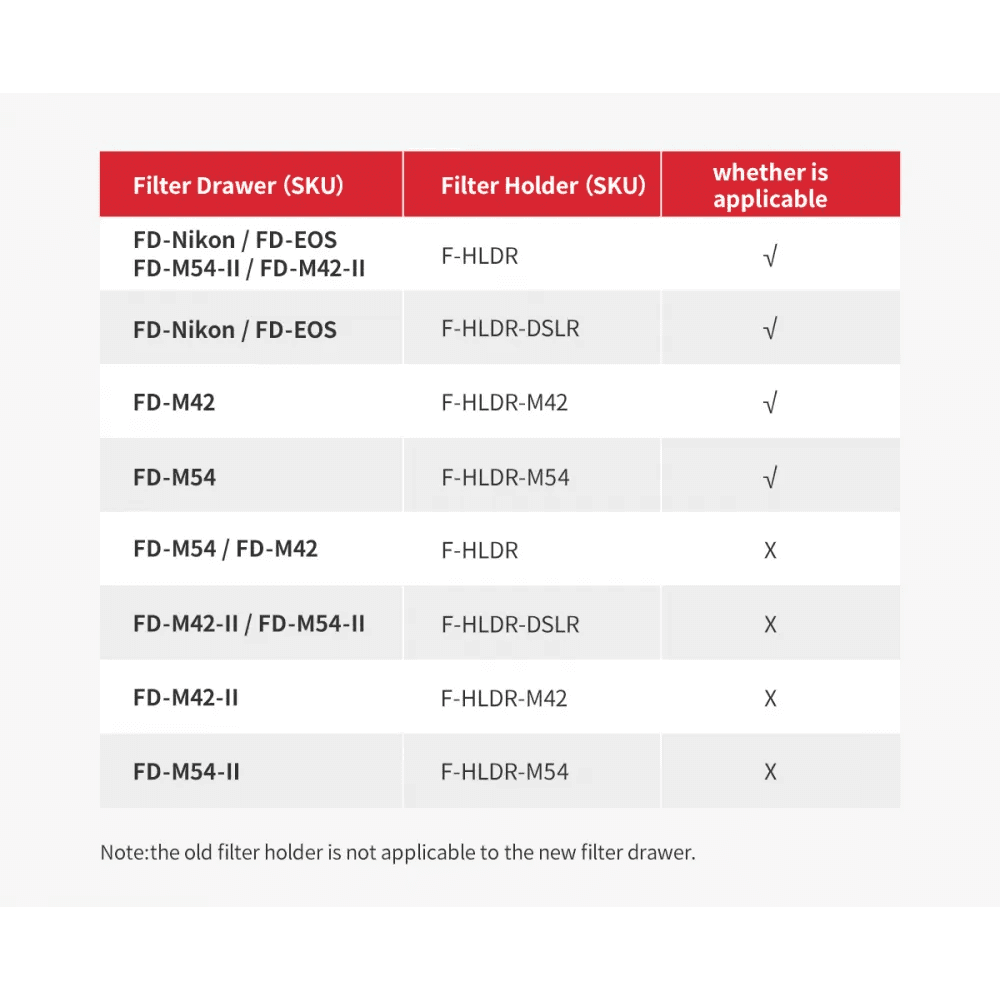 | Filter Drawer (SKU) | Filter Holder (SKU) | whether is applicable |
|---|---|---|
| FD-Nikon / FD-EOS FD-M54-II / FD-M42-II | F-HLDR | √ |
| FD-Nikon / FD-EOS | F-HLDR-DSLR | √ |
| FD-M42 | F-HLDR-M42 | √ |
| FD-M54 | F-HLDR-M54 | √ |
| FD-M54 / FD-M42 | F-HLDR | X |
| FD-M42-II / FD-M54-II | F-HLDR-DSLR | X |
| FD-M42-II | F-HLDR-M42 | X |
| FD-M54-II | F-HLDR-M54 | X |

Note:the old filter holder is not applicable to the new filter drawer.